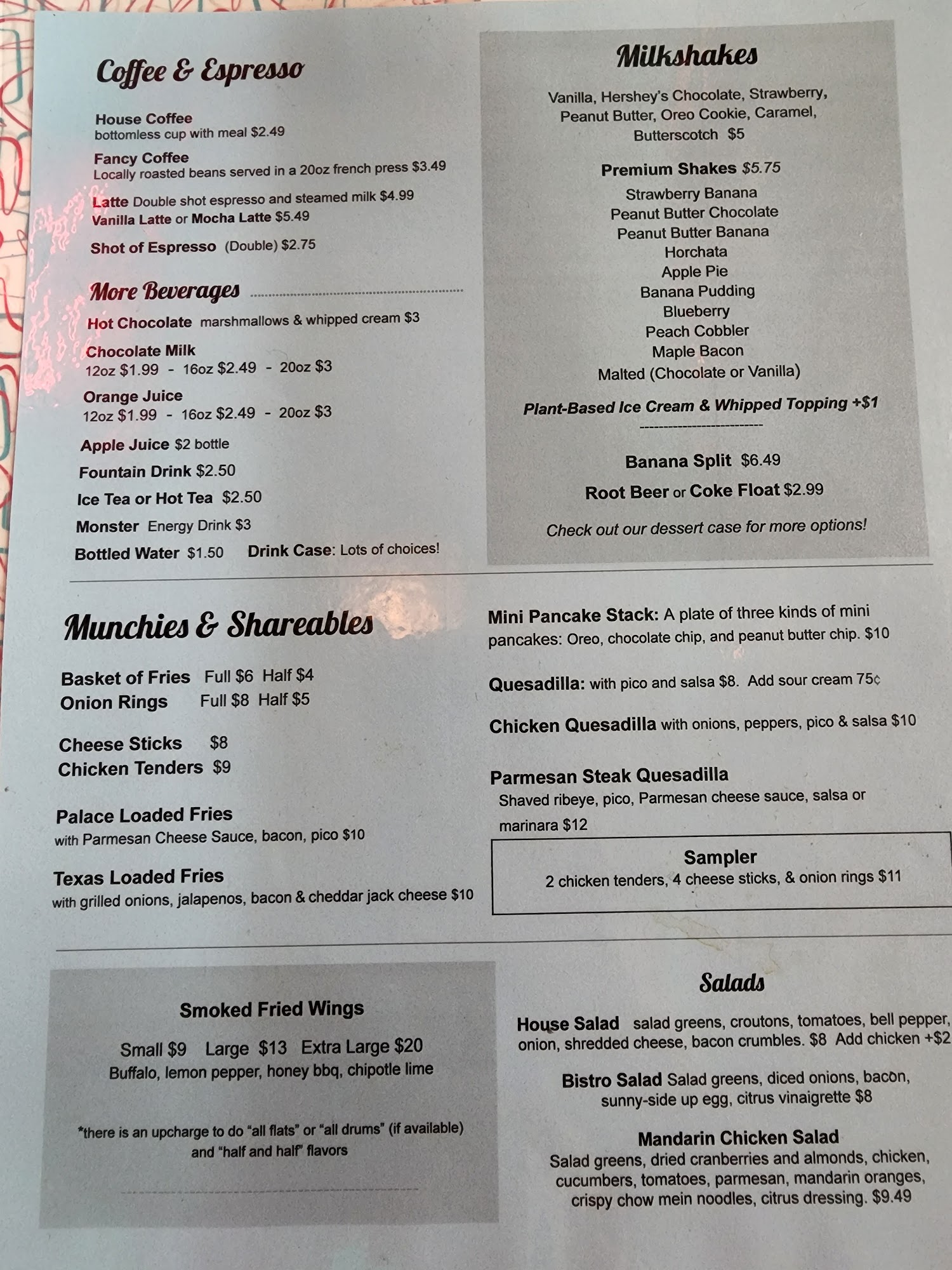 Coffee & Espresso

House Coffee
bottomless cup with meal $2.49

Fancy Coffee
Locally roasted beans served in a 20oz french press $3.49

Latte Double shot espresso and steamed milk $4.99
Vanilla Latte or Mocha Latte $5.49

Shot of Espresso (Double) $2.75

More Beverages

Hot Chocolate marshmallows & whipped cream $3

Chocolate Milk
12oz $1.99 - 16oz $2.49 - 20oz $3

Orange Juice
12oz $1.99 - 16oz $2.49 - 20oz $3

Apple Juice $2 bottle

Fountain Drink $2.50

Ice Tea or Hot Tea $2.50

Monster Energy Drink $3

Bottled Water $1.50 Drink Case: Lots of choices!

Milkshakes

Vanilla, Hershey's Chocolate, Strawberry, Peanut Butter, Oreo Cookie, Caramel, Butterscotch $5

Premium Shakes $5.75
Strawberry Banana
Peanut Butter Chocolate
Peanut Butter Banana
Horchata
Apple Pie
Banana Pudding
Blueberry
Peach Cobbler
Maple Bacon
Malted (Chocolate or Vanilla)

Plant-Based Ice Cream & Whipped Topping +$1

Banana Split $6.49

Root Beer or Coke Float $2.99

Check out our dessert case for more options!

Munchies & Shareables

Basket of Fries Full $6 Half $4
Onion Rings Full $8 Half $5

Cheese Sticks $8
Chicken Tenders $9

Palace Loaded Fries
with Parmesan Cheese Sauce, bacon, pico $10

Texas Loaded Fries
with grilled onions, jalapenos, bacon & cheddar jack cheese $10

Mini Pancake Stack: A plate of three kinds of mini pancakes: Oreo, chocolate chip, and peanut butter chip. $10

Quesadilla: with pico and salsa $8. Add sour cream 75¢

Chicken Quesadilla with onions, peppers, pico & salsa $10

Parmesan Steak Quesadilla
Shaved ribeye, pico, Parmesan cheese sauce, salsa or marinara $12

Sampler
2 chicken tenders, 4 cheese sticks, & onion rings $11

Smoked Fried Wings

Small $9 Large $13 Extra Large $20
Buffalo, lemon pepper, honey bbq, chipotle lime

*there is an upcharge to do "all flats" or "all drums" (if available) and "half and half" flavors

Salads

House Salad salad greens, croutons, tomatoes, bell pepper, onion, shredded cheese, bacon crumbles. $8 Add chicken +$2

Bistro Salad Salad greens, diced onions, bacon, sunny-side up egg, citrus vinaigrette $8

Mandarin Chicken Salad
Salad greens, dried cranberries and almonds, chicken, cucumbers, tomatoes, parmesan, mandarin oranges, crispy chow mein noodles, citrus dressing. $9.49